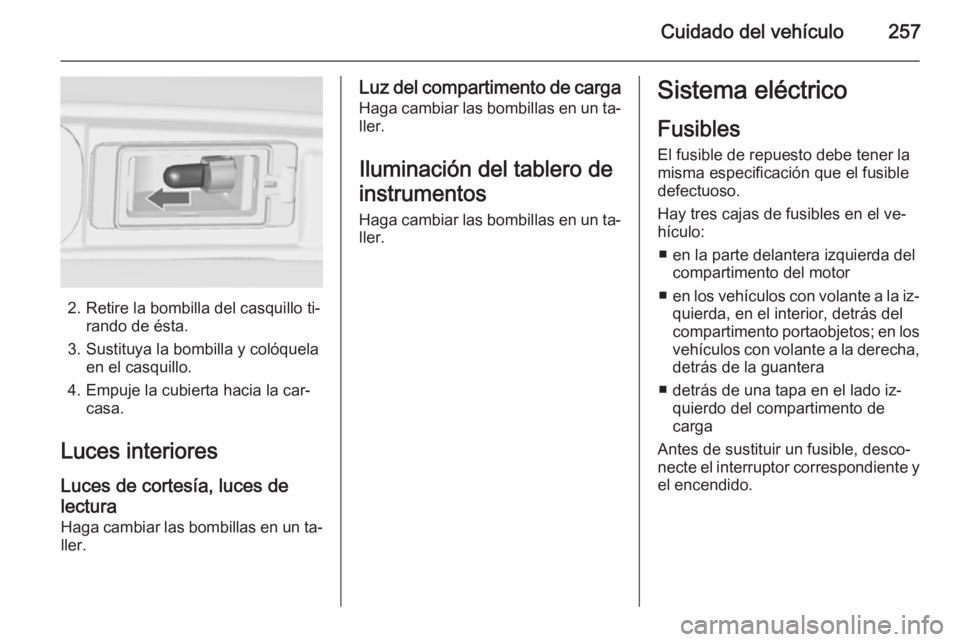 Cuidado del vehículo 257

2. Retire la bombilla del casquillo tirando de ésta.

3. Sustituya la bombilla y colóquela en el casquillo.

4. Empuje la cubierta hacia la carcasa.

Luces interiores

Luces de cortesía, luces de lectura

Haga cambiar las bombillas en un taller.

Luz del compartimento de carga

Haga cambiar las bombillas en un taller.

Iluminación del tablero de instrumentos

Haga cambiar las bombillas en un taller.

Sistema eléctrico

Fusibles

El fusible de repuesto debe tener la misma especificación que el fusible defectuoso.

Hay tres cajas de fusibles en el vehículo:

■ en la parte delantera izquierda del compartimento del motor

■ en los vehículos con volante a la izquierda, en el interior, detrás del compartimento portaobjetos; en los vehículos con volante a la derecha, detrás de la guantera

■ detrás de una tapa en el lado izquierdo del compartimento de carga

Antes de sustituir un fusible, desconecte el interruptor correspondiente y el encendido.

carmanualsonline.info